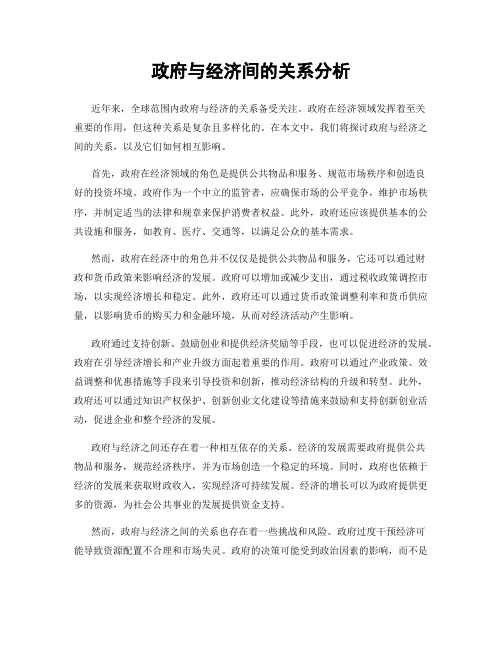 政府与经济间的关系分析

近年来，全球范围内政府与经济的关系备受关注。政府在经济领域发挥着至关重要的作用，但这种关系是复杂且多样化的。在本文中，我们将探讨政府与经济之间的关系，以及它们如何相互影响。

首先，政府在经济领域的角色是提供公共物品和服务、规范市场秩序和创造良好的投资环境。政府作为一个中立的监管者，应确保市场的公平竞争，维护市场秩序，并制定适当的法律和规章来保护消费者权益。此外，政府还应该提供基本的公共设施和服务，如教育、医疗、交通等，以满足公众的基本需求。

然而，政府在经济中的角色并不仅仅是提供公共物品和服务，它还可以通过财政和货币政策来影响经济的发展。政府可以增加或减少支出，通过税收政策调控市场，以实现经济增长和稳定。此外，政府还可以通过货币政策调整利率和货币供应量，以影响货币的购买力和金融环境，从而对经济活动产生影响。

政府通过支持创新、鼓励创业和提供经济奖励等手段，也可以促进经济的发展。政府在引导经济增长和产业升级方面起着重要的作用。政府可以通过产业政策、效益调整和优惠措施等手段来引导投资和创新，推动经济结构的升级和转型。此外，政府还可以通过知识产权保护、创新创业文化建设等措施来鼓励和支持创新创业活动，促进企业和整个经济的发展。

政府与经济之间还存在着一种相互依存的关系。经济的发展需要政府提供公共物品和服务，规范经济秩序，并为市场创造一个稳定的环境。同时，政府也依赖于经济的发展来获取财政收入，实现经济可持续发展。经济的增长可以为政府提供更多的资源，为社会公共事业的发展提供资金支持。

然而，政府与经济之间的关系也存在着一些挑战和风险。政府过度干预经济可能导致资源配置不合理和市场失灵。政府的决策可能受到政治因素的影响，而不是